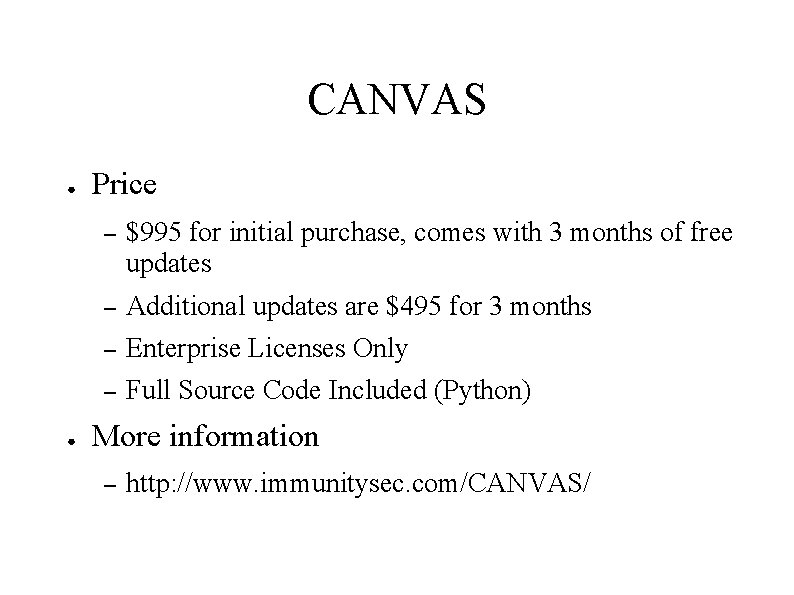 CANVAS

• Price

- $995 for initial purchase, comes with 3 months of free updates
- Additional updates are $495 for 3 months
- Enterprise Licenses Only
- Full Source Code Included (Python)

• More information

- http://www.immunitysec.com/CANVAS/